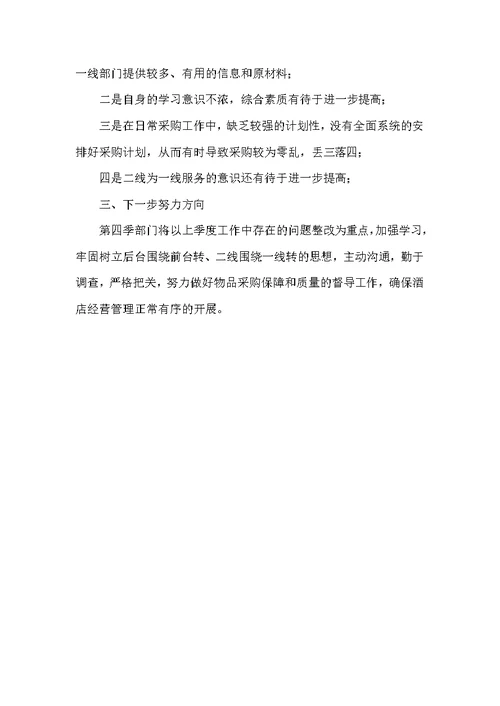 一线部门提供较多、有用的信息和原材料；

二是自身的学习意识不浓，综合素质有待于进一步提高；

三是在日常采购工作中，缺乏较强的计划性，没有全面系统的安排好采购计划，从而有时导致采购较为零乱，丢三落四；

四是二线为一线服务的意识还有待于进一步提高；

三、下一步努力方向

第四季部门将以上季度工作中存在的问题整改为重点，加强学习，牢固树立后台围绕前台转、二线围绕一线转的思想，主动沟通，勤于调查，严格把关，努力做好物品采购保障和质量的督导工作，确保酒店经营管理正常有序的开展。